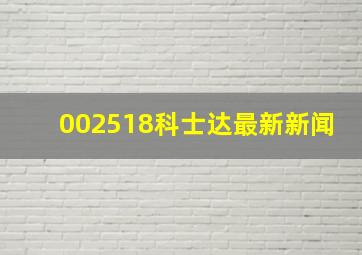 002518科士达最新新闻